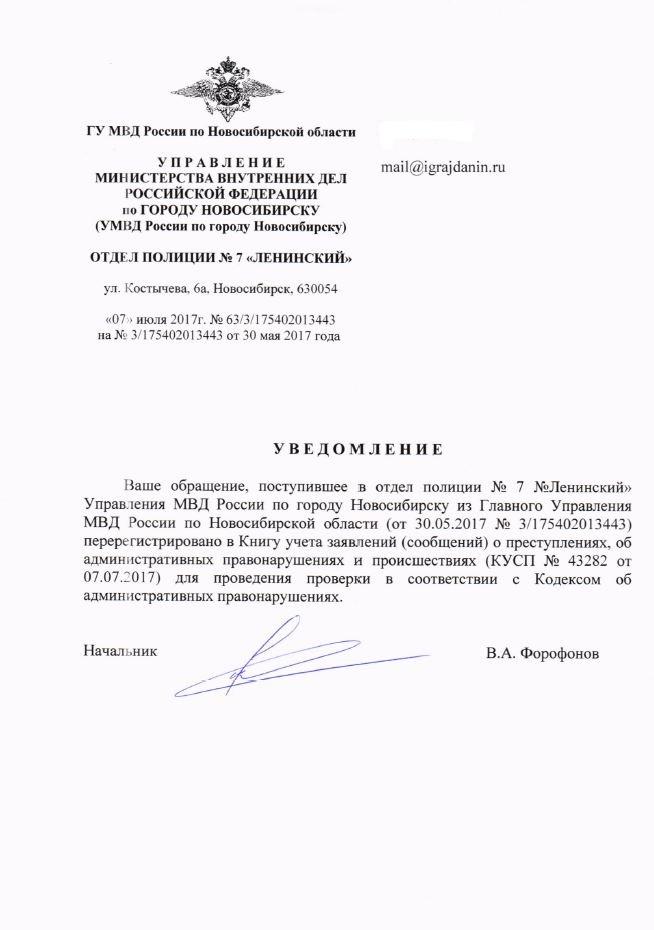 ГУ МВД России по Новосибирской области

УПРАВЛЕНИЕ
МИНИСТЕРСТВА ВНУТРЕННИХ ДЕЛ
РОССИЙСКОЙ ФЕДЕРАЦИИ
по ГОРОДУ НОВОСИБИРСКУ
(УМВД России по городу Новосибирску)

ОТДЕЛ ПОЛИЦИИ № 7 «ЛЕНИНСКИЙ»

ул. Костычева, 6а, Новосибирск, 630054

«07» июля 2017г. № 63/3/175402013443
на № 3/175402013443 от 30 мая 2017 года

mail@igrajdanin.ru

УВЕДОМЛЕНИЕ

Ваше обращение, поступившее в отдел полиции № 7 №Ленинский» Управления МВД России по городу Новосибирску из Главного Управления МВД России по Новосибирской области (от 30.05.2017 № 3/175402013443) перерегистрировано в Книгу учета заявлений (сообщений) о преступлениях, об административных правонарушениях и происшествиях (КУСП № 43282 от 07.07.2017) для проведения проверки в соответствии с Кодексом об административных правонарушениях.

Начальник

В.А. Форофонов